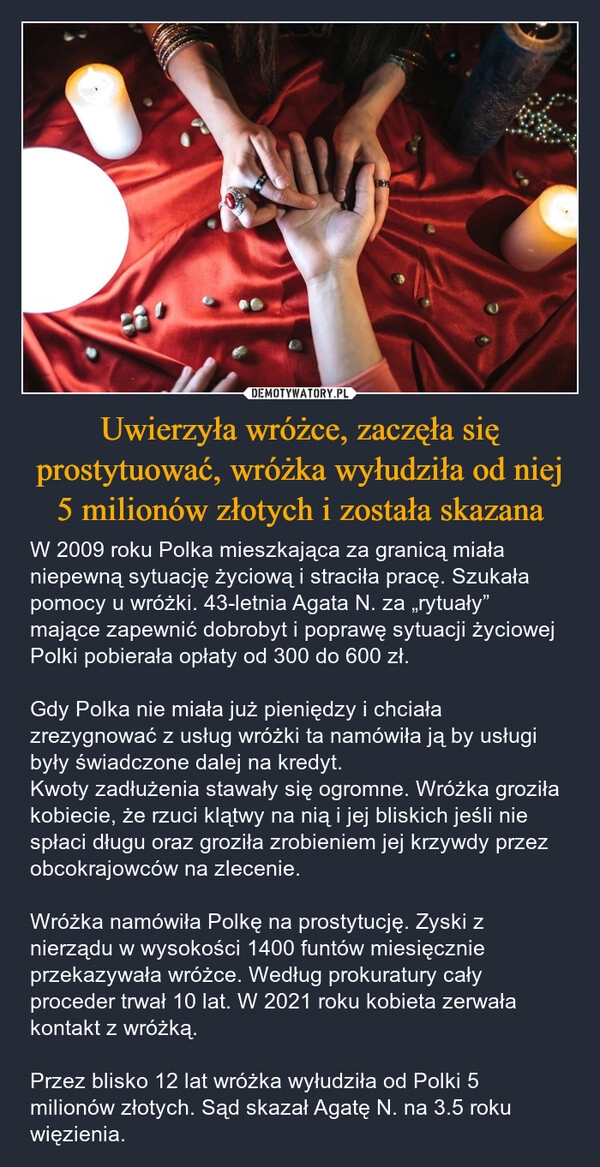 DEMOTYWATORY.PL

Uwierzyła wróżce, zaczęła się prostytuować, wróżka wyłudziła od niej 5 milionów złotych i została skazana

W 2009 roku Polka mieszkająca za granicą miała niepewną sytuację życiową i straciła pracę. Szukała pomocy u wróżki. 43-letnia Agata N. za „rytuały” mające zapewnić dobrobyt i poprawę sytuacji życiowej Polki pobierała opłaty od 300 do 600 zł.

Gdy Polka nie miała już pieniędzy i chciała zrezygnować z usług wróżki ta namówiła ją by usługi były świadczone dalej na kredyt.
Kwoty zadłużenia stawały się ogromne. Wróżka groziła kobiecie, że rzuci klątwy na nią i jej bliskich jeśli nie spłaci długu oraz groziła zrobieniem jej krzywdy przez obcokrajowców na zlecenie.

Wróżka namówiła Polkę na prostytucję. Zyski z nierządu w wysokości 1400 funtów miesięcznie przekazywała wróżce. Według prokuratury cały proceder trwał 10 lat. W 2021 roku kobieta zerwała kontakt z wróżką.

Przez blisko 12 lat wróżka wyłudziła od Polki 5 milionów złotych. Sąd skazał Agatę N. na 3.5 roku więzienia.